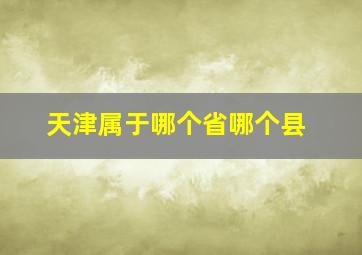 天津属于哪个省哪个县